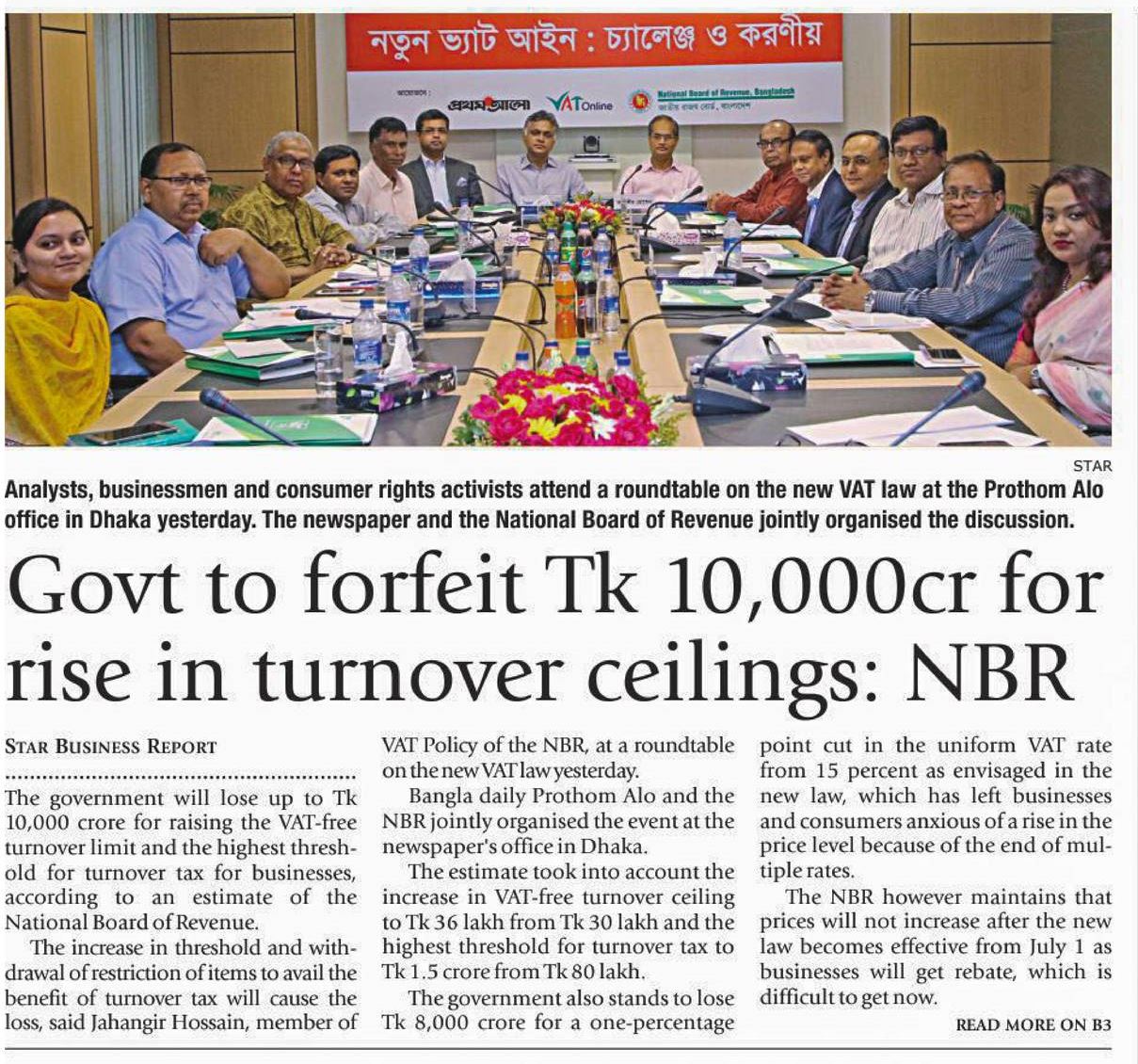 নতুন ভ্যাট আইন : চ্যালেঞ্জ ও করণীয়

আয়োজনে: প্রথম আলো VATOnline National Board of Revenue, Bangladesh জাতীয় রাজস্ব বোর্ড, বাংলাদেশ

STAR

Analysts, businessmen and consumer rights activists attend a roundtable on the new VAT law at the Prothom Alo office in Dhaka yesterday. The newspaper and the National Board of Revenue jointly organised the discussion.

Govt to forfeit Tk 10,000cr for rise in turnover ceilings: NBR

STAR BUSINESS REPORT

The government will lose up to Tk 10,000 crore for raising the VAT-free turnover limit and the highest threshold for turnover tax for businesses, according to an estimate of the National Board of Revenue.

The increase in threshold and withdrawal of restriction of items to avail the benefit of turnover tax will cause the loss, said Jahangir Hossain, member of VAT Policy of the NBR, at a roundtable on the new VAT law yesterday.

Bangla daily Prothom Alo and the NBR jointly organised the event at the newspaper's office in Dhaka.

The estimate took into account the increase in VAT-free turnover ceiling to Tk 36 lakh from Tk 30 lakh and the highest threshold for turnover tax to Tk 1.5 crore from Tk 80 lakh.

The government also stands to lose Tk 8,000 crore for a one-percentage point cut in the uniform VAT rate from 15 percent as envisaged in the new law, which has left businesses and consumers anxious of a rise in the price level because of the end of multiple rates.

The NBR however maintains that prices will not increase after the new law becomes effective from July 1 as businesses will get rebate, which is difficult to get now.

READ MORE ON B3